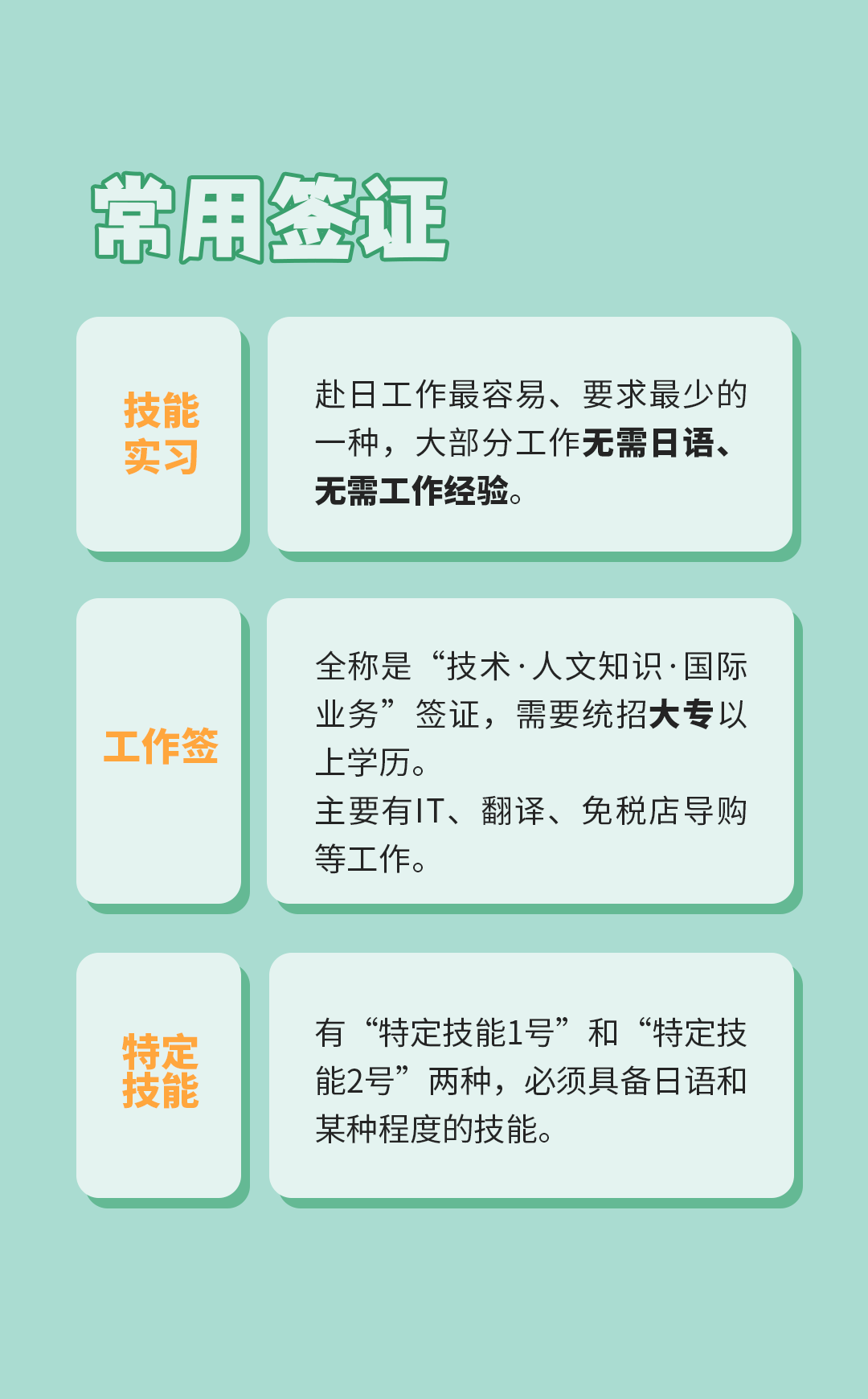 常用签证

技能实习

赴日工作最容易、要求最少的一种，大部分工作无需日语、无需工作经验。

工作签

全称是“技术·人文知识·国际业务”签证，需要统招大专以上学历。
主要有IT、翻译、免税店导购等工作。

特定技能

有“特定技能1号”和“特定技能2号”两种，必须具备日语和某种程度的技能。